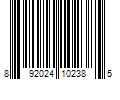 8 92024 10238 5